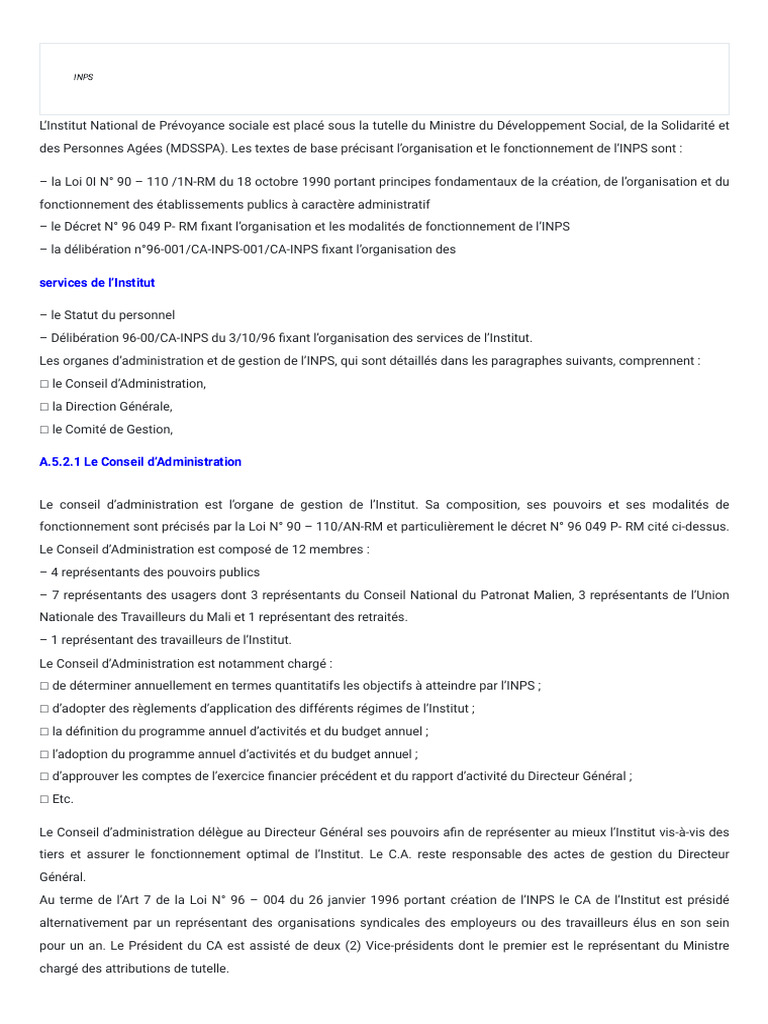 INPS

L'Institut National de Prévoyance sociale est placé sous la tutelle du Ministre du Développement Social, de la Solidarité et des Personnes Agées (MDSSPA). Les textes de base précisant l'organisation et le fonctionnement de l'INPS sont :

– la Loi 0l N° 90 – 110 /1N-RM du 18 octobre 1990 portant principes fondamentaux de la création, de l'organisation et du fonctionnement des établissements publics à caractère administratif
– le Décret N° 96 049 P- RM fixant l'organisation et les modalités de fonctionnement de l'INPS
– la délibération n°96-001/CA-INPS-001/CA-INPS fixant l'organisation des

services de l'Institut

– le Statut du personnel
– Délibération 96-00/CA-INPS du 3/10/96 fixant l'organisation des services de l'Institut.
Les organes d'administration et de gestion de l'INPS, qui sont détaillés dans les paragraphes suivants, comprennent :
□ le Conseil d'Administration,
□ la Direction Générale,
□ le Comité de Gestion,

A.5.2.1 Le Conseil d'Administration

Le conseil d'administration est l'organe de gestion de l'Institut. Sa composition, ses pouvoirs et ses modalités de fonctionnement sont précisés par la Loi N° 90 – 110/AN-RM et particulièrement le décret N° 96 049 P- RM cité ci-dessus.
Le Conseil d'Administration est composé de 12 membres :
– 4 représentants des pouvoirs publics
– 7 représentants des usagers dont 3 représentants du Conseil National du Patronat Malien, 3 représentants de l'Union Nationale des Travailleurs du Mali et 1 représentant des retraités.
– 1 représentant des travailleurs de l'Institut.
Le Conseil d'Administration est notamment chargé :
□ de déterminer annuellement en termes quantitatifs les objectifs à atteindre par l'INPS ;
□ d'adopter des règlements d'application des différents régimes de l'Institut ;
□ la définition du programme annuel d'activités et du budget annuel ;
□ l'adoption du programme annuel d'activités et du budget annuel ;
□ d'approuver les comptes de l'exercice financier précédent et du rapport d'activité du Directeur Général ;
□ Etc.

Le Conseil d'administration délègue au Directeur Général ses pouvoirs afin de représenter au mieux l'Institut vis-à-vis des tiers et assurer le fonctionnement optimal de l'Institut. Le C.A. reste responsable des actes de gestion du Directeur Général.
Au terme de l'Art 7 de la Loi N° 96 – 004 du 26 janvier 1996 portant création de l'INPS le CA de l'Institut est présidé alternativement par un représentant des organisations syndicales des employeurs ou des travailleurs élus en son sein pour un an. Le Président du CA est assisté de deux (2) Vice-présidents dont le premier est le représentant du Ministre chargé des attributions de tutelle.